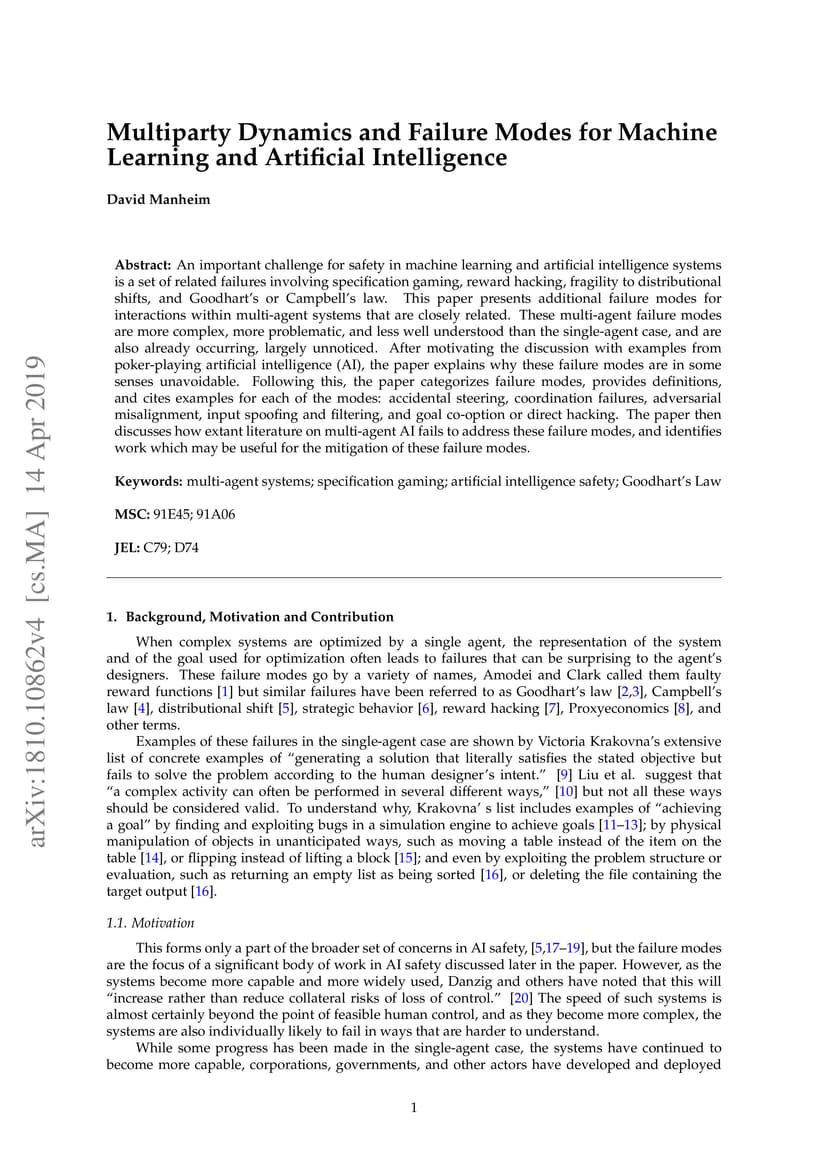 arXiv:1810.10862v4 [cs.MA] 14 Apr 2019

Multiparty Dynamics and Failure Modes for Machine Learning and Artificial Intelligence

David Manheim

Abstract: An important challenge for safety in machine learning and artificial intelligence systems is a set of related failures involving specification gaming, reward hacking, fragility to distributional shifts, and Goodhart's or Campbell's law. This paper presents additional failure modes for interactions within multi-agent systems that are closely related. These multi-agent failure modes are more complex, more problematic, and less well understood than the single-agent case, and are also already occurring, largely unnoticed. After motivating the discussion with examples from poker-playing artificial intelligence (AI), the paper explains why these failure modes are in some senses unavoidable. Following this, the paper categorizes failure modes, provides definitions, and cites examples for each of the modes: accidental steering, coordination failures, adversarial misalignment, input spoofing and filtering, and goal co-option or direct hacking. The paper then discusses how extant literature on multi-agent AI fails to address these failure modes, and identifies work which may be useful for the mitigation of these failure modes.

Keywords: multi-agent systems; specification gaming; artificial intelligence safety; Goodhart's Law

MSC: 91E45; 91A06

JEL: C79; D74

1. Background, Motivation and Contribution

When complex systems are optimized by a single agent, the representation of the system and of the goal used for optimization often leads to failures that can be surprising to the agent's designers. These failure modes go by a variety of names, Amodei and Clark called them faulty reward functions [1] but similar failures have been referred to as Goodhart's law [2,3], Campbell's law [4], distributional shift [5], strategic behavior [6], reward hacking [7], Proxyeconomics [8], and other terms.

Examples of these failures in the single-agent case are shown by Victoria Krakovna's extensive list of concrete examples of "generating a solution that literally satisfies the stated objective but fails to solve the problem according to the human designer's intent." [9] Liu et al. suggest that "a complex activity can often be performed in several different ways," [10] but not all these ways should be considered valid. To understand why, Krakovna' s list includes examples of "achieving a goal" by finding and exploiting bugs in a simulation engine to achieve goals [11–13]; by physical manipulation of objects in unanticipated ways, such as moving a table instead of the item on the table [14], or flipping instead of lifting a block [15]; and even by exploiting the problem structure or evaluation, such as returning an empty list as being sorted [16], or deleting the file containing the target output [16].

1.1. Motivation

This forms only a part of the broader set of concerns in AI safety, [5,17–19], but the failure modes are the focus of a significant body of work in AI safety discussed later in the paper. However, as the systems become more capable and more widely used, Danzig and others have noted that this will "increase rather than reduce collateral risks of loss of control." [20] The speed of such systems is almost certainly beyond the point of feasible human control, and as they become more complex, the systems are also individually likely to fail in ways that are harder to understand.

While some progress has been made in the single-agent case, the systems have continued to become more capable, corporations, governments, and other actors have developed and deployed

1